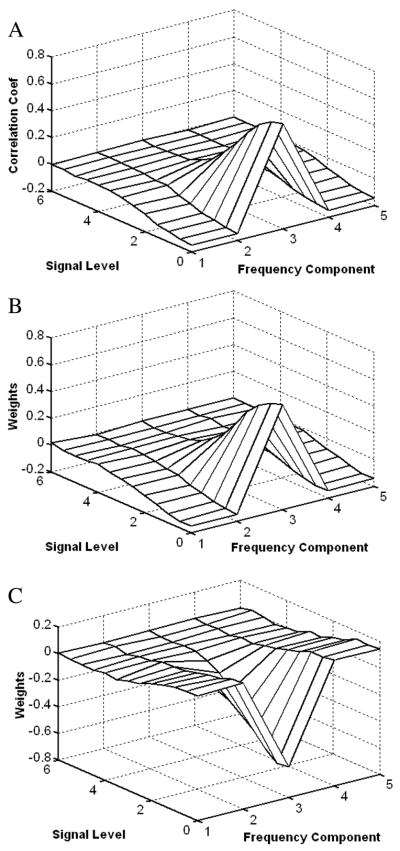 A

Correlation Coef

0.8
0.6
0.4
0.2
0
-0.2

6
4
2
0

Signal Level

1
2
3
4
5

Frequency Component

B

Weights

0.8
0.6
0.4
0.2
0
-0.2

6
4
2
0

Signal Level

1
2
3
4
5

Frequency Component

C

Weights

0.2
0
-0.2
-0.4
-0.6
-0.8

6
4
2
0

Signal Level

1
2
3
4
5

Frequency Component